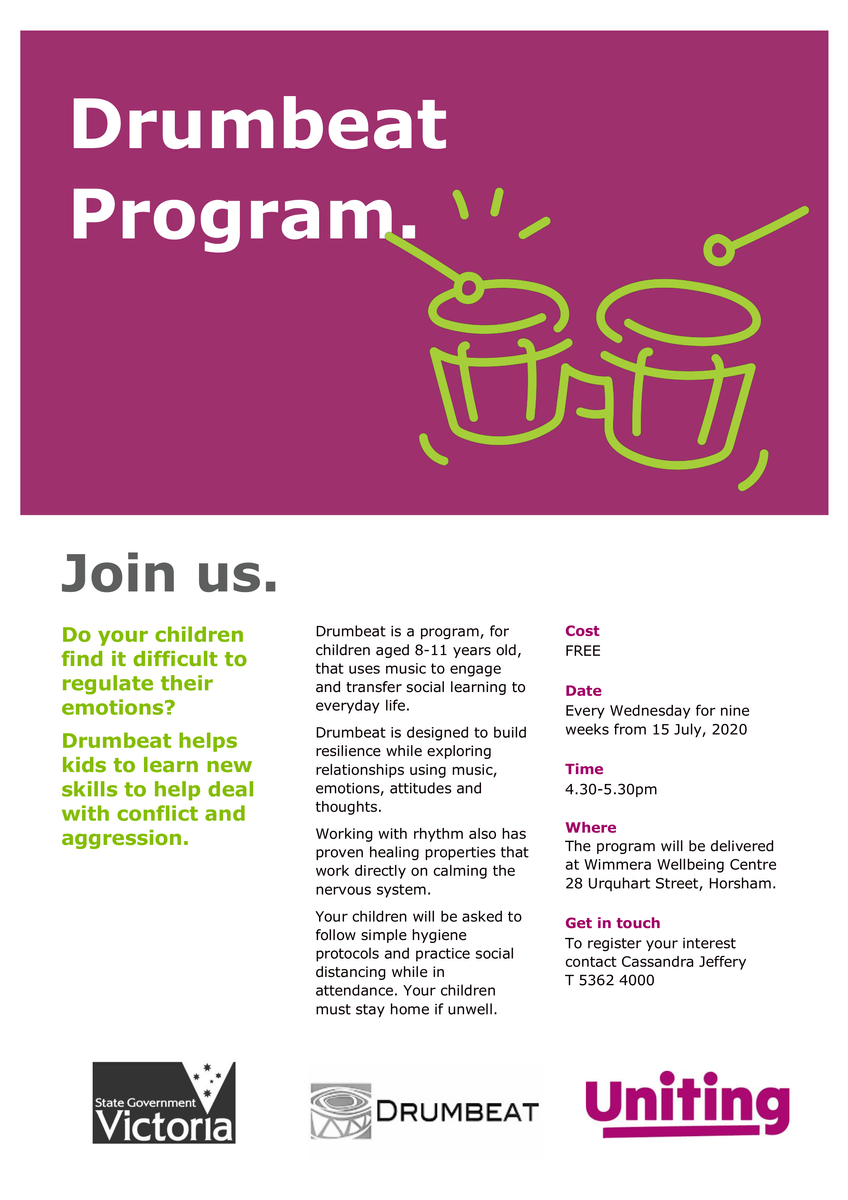 Drumbeat Program.

Join us.

Do your children find it difficult to regulate their emotions?

Drumbeat helps kids to learn new skills to help deal with conflict and aggression.

Drumbeat is a program, for children aged 8-11 years old, that uses music to engage and transfer social learning to everyday life.

Drumbeat is designed to build resilience while exploring relationships using music, emotions, attitudes and thoughts.

Working with rhythm also has proven healing properties that work directly on calming the nervous system.

Your children will be asked to follow simple hygiene protocols and practice social distancing while in attendance. Your children must stay home if unwell.

Cost
FREE

Date
Every Wednesday for nine weeks from 15 July, 2020

Time
4.30-5.30pm

Where
The program will be delivered at Wimmera Wellbeing Centre 28 Urquhart Street, Horsham.

Get in touch
To register your interest contact Cassandra Jeffery
T 5362 4000

State Government Victoria

DRUMBEAT

Uniting